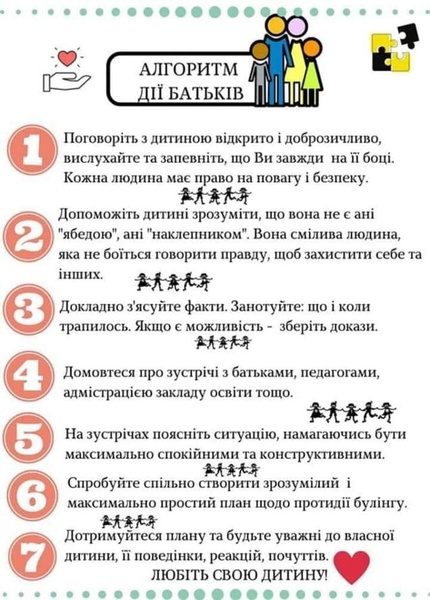 АЛГОРИТМ ДІЇ БАТЬКІВ

1 Поговоріть з дитиною відкрито і доброзичливо, вислухайте та запевніть, що Ви завжди на її боці. Кожна людина має право на повагу і безпеку.

2 Допоможіть дитині зрозуміти, що вона не є ані "ябедою", ані "наклепником". Вона смілива людина, яка не боїться говорити правду, щоб захистити себе та інших.

3 Докладно з'ясуйте факти. Занотуйте: що і коли трапилось. Якщо є можливість - зберіть докази.

4 Домовтеся про зустрічі з батьками, педагогами, адмістрацією закладу освіти тощо.

5 На зустрічах поясніть ситуацію, намагаючись бути максимально спокійними та конструктивними.

6 Спробуйте спільно створити зрозумілий і максимально простий план щодо протидії булінгу.

7 Дотримуйтеся плану та будьте уважні до власної дитини, її поведінки, реакцій, почуттів.

ЛЮБІТЬ СВОЮ ДИТИНУ!